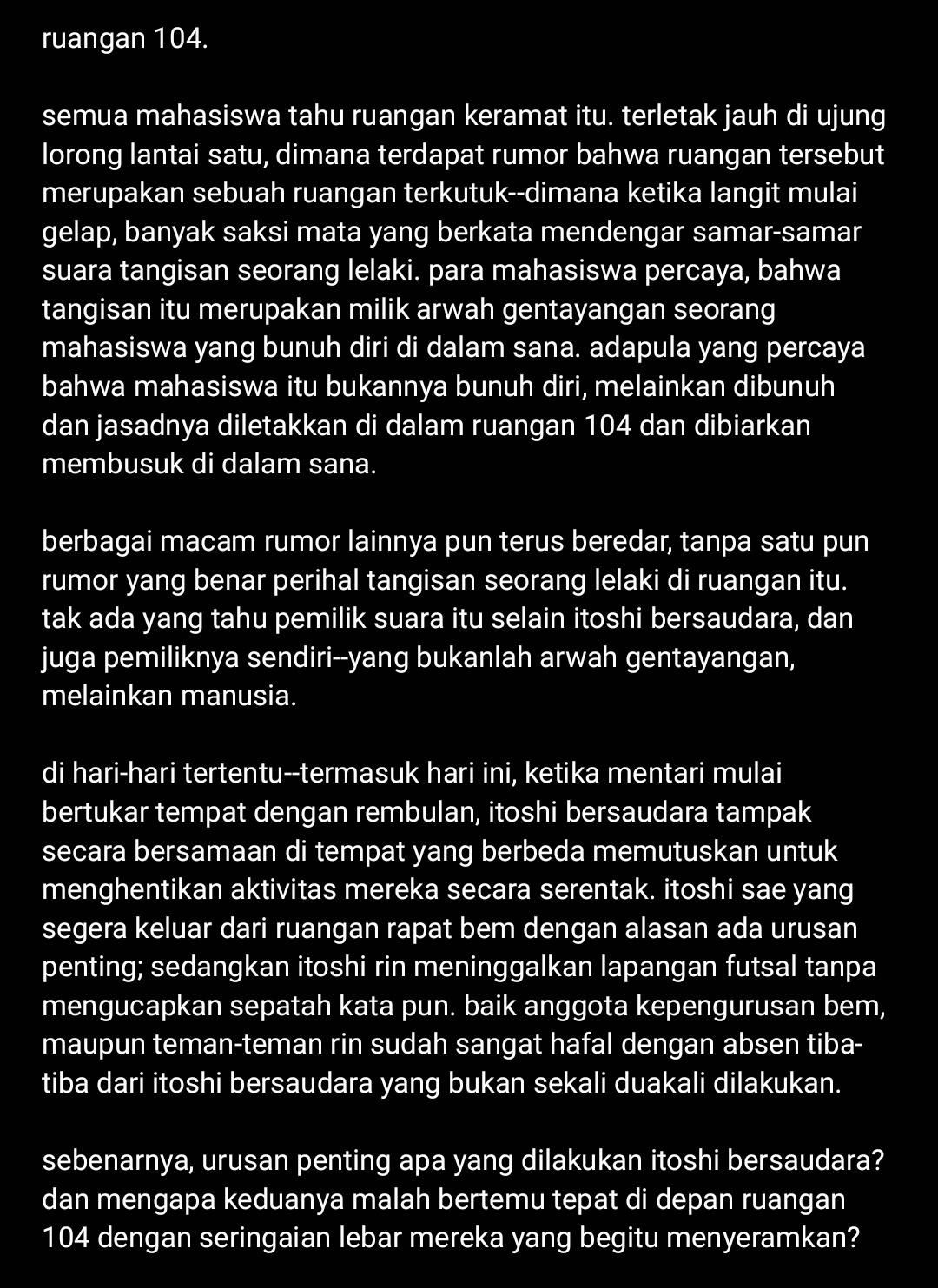 ruangan 104.

semua mahasiswa tahu ruangan keramat itu. terletak jauh di ujung lorong lantai satu, dimana terdapat rumor bahwa ruangan tersebut merupakan sebuah ruangan terkutuk--dimana ketika langit mulai gelap, banyak saksi mata yang berkata mendengar samar-samar suara tangisan seorang lelaki. para mahasiswa percaya, bahwa tangisan itu merupakan milik arwah gentayangan seorang mahasiswa yang bunuh diri di dalam sana. adapula yang percaya bahwa mahasiswa itu bukannya bunuh diri, melainkan dibunuh dan jasadnya diletakkan di dalam ruangan 104 dan dibiarkan membusuk di dalam sana.

berbagai macam rumor lainnya pun terus beredar, tanpa satu pun rumor yang benar perihal tangisan seorang lelaki di ruangan itu. tak ada yang tahu pemilik suara itu selain itoshi bersaudara, dan juga pemiliknya sendiri--yang bukanlah arwah gentayangan, melainkan manusia.

di hari-hari tertentu--termasuk hari ini, ketika mentari mulai bertukar tempat dengan rembulan, itoshi bersaudara tampak secara bersamaan di tempat yang berbeda memutuskan untuk menghentikan aktivitas mereka secara serentak. itoshi sae yang segera keluar dari ruangan rapat bem dengan alasan ada urusan penting; sedangkan itoshi rin meninggalkan lapangan futsal tanpa mengucapkan sepatah kata pun. baik anggota kepengurusan bem, maupun teman-teman rin sudah sangat hafal dengan absen tiba-tiba dari itoshi bersaudara yang bukan sekali duakali dilakukan.

sebenarnya, urusan penting apa yang dilakukan itoshi bersaudara? dan mengapa keduanya malah bertemu tepat di depan ruangan 104 dengan seringaian lebar mereka yang begitu menyeramkan?